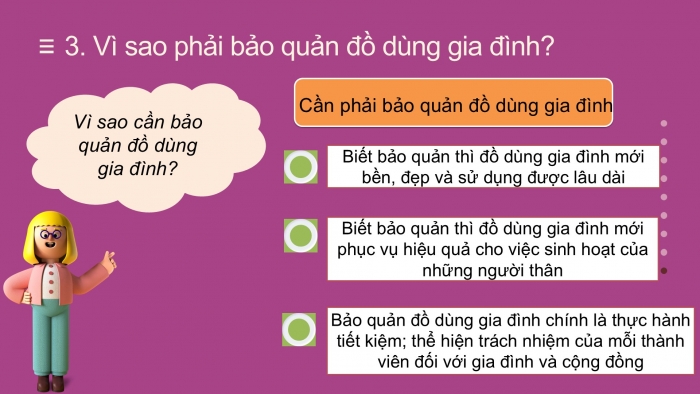 ≡ 3. Vì sao phải bảo quản đồ dùng gia đình?

Vì sao cần bảo quản đồ dùng gia đình?

Cần phải bảo quản đồ dùng gia đình

Biết bảo quản thì đồ dùng gia đình mới bền, đẹp và sử dụng được lâu dài

Biết bảo quản thì đồ dùng gia đình mới phục vụ hiệu quả cho việc sinh hoạt của những người thân

Bảo quản đồ dùng gia đình chính là thực hành tiết kiệm; thể hiện trách nhiệm của mỗi thành viên đối với gia đình và cộng đồng